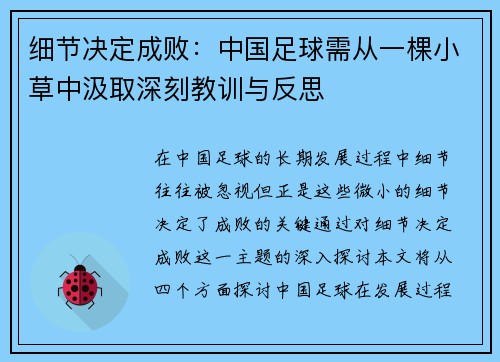 细节决定成败：中国足球需从一棵小草中汲取深刻教训与反思

在中国足球的长期发展过程中细节往往被忽视但正是这些微小的细节决定了成败的关键通过对细节决定成败这一主题的深入探讨本文将从四个方面探讨中国足球在发展过程